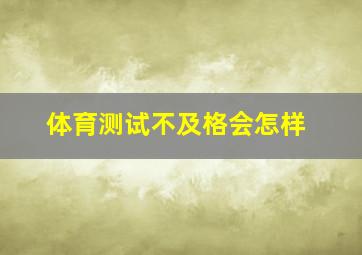 体育测试不及格会怎样